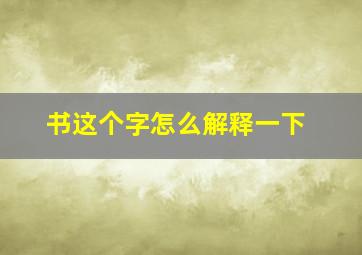 书这个字怎么解释一下